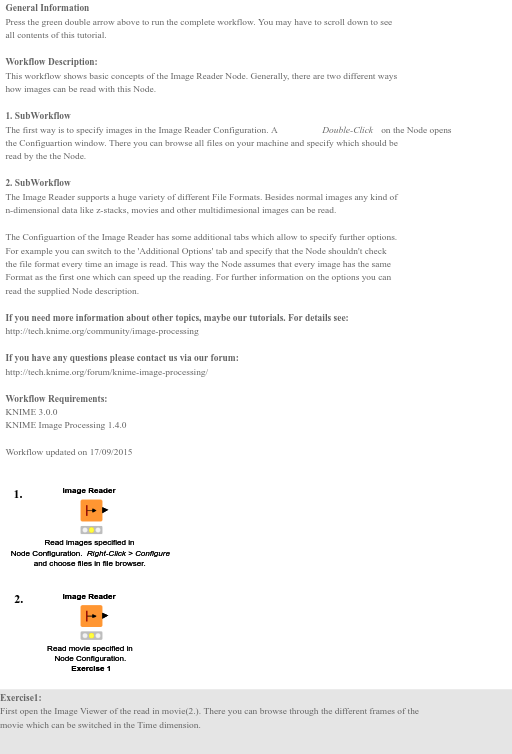 General Information
Press the green double arrow above to run the complete workflow. You may have to scroll down to see all contents of this tutorial.

Workflow Description:
This workflow shows basic concepts of the Image Reader Node. Generally, there are two different ways how images can be read with this Node.

1. SubWorkflow
The first way is to specify images in the Image Reader Configuration. A Double-Click on the Node opens the Configuartion window. There you can browse all files on your machine and specify which should be read by the the Node.

2. SubWorkflow
The Image Reader supports a huge variety of different File Formats. Besides normal images any kind of n-dimensional data like z-stacks, movies and other multidimesional images can be read.

The Configuartion of the Image Reader has some additional tabs which allow to specify further options. For example you can switch to the 'Additional Options' tab and specify that the Node shouldn't check the file format every time an image is read. This way the Node assumes that every image has the same Format as the first one which can speed up the reading. For further information on the options you can read the supplied Node description.

If you need more information about other topics, maybe our tutorials. For details see:
http://tech.knime.org/community/image-processing

If you have any questions please contact us via our forum:
http://tech.knime.org/forum/knime-image-processing/

Workflow Requirements:
KNIME 3.0.0
KNIME Image Processing 1.4.0

Workflow updated on 17/09/2015

1.

Image Reader

Read images specified in Node Configuration. Right-Click > Configure and choose files in file browser.

2.

Image Reader

Read movie specified in Node Configuration. Exercise 1

Exercise1:
First open the Image Viewer of the read in movie(2.). There you can browse through the different frames of the movie which can be switched in the Time dimension.